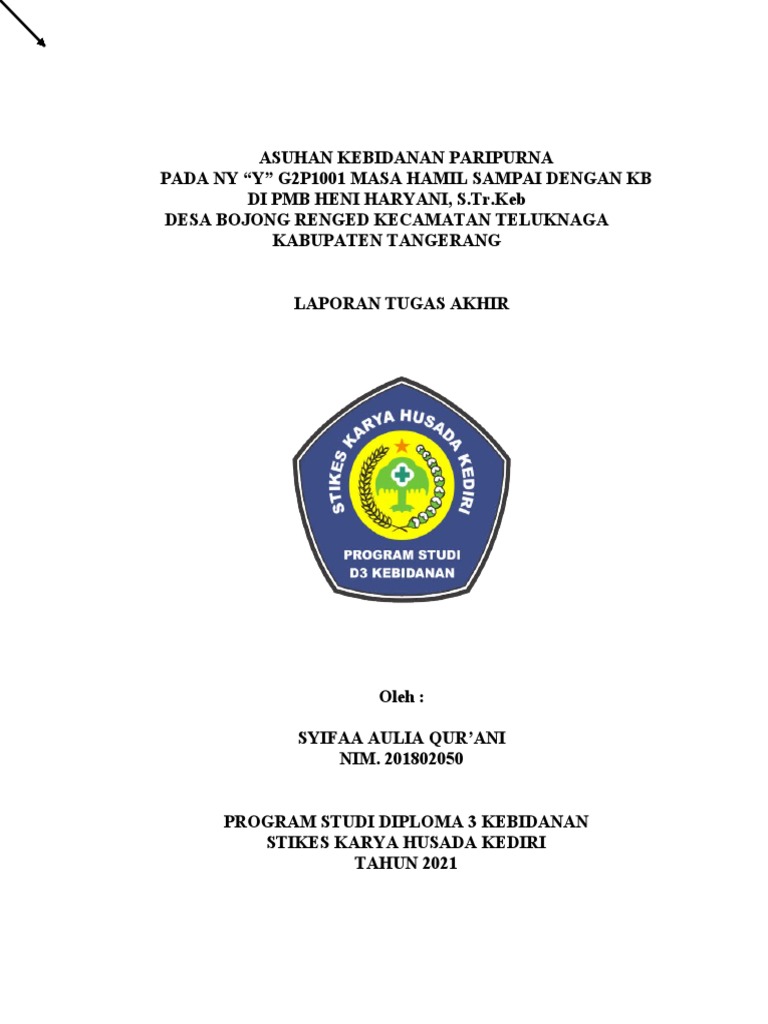 ASUHAN KEBIDANAN PARIPURNA
PADA NY “Y” G2P1001 MASA HAMIL SAMPAI DENGAN KB
DI PMB HENI HARYANI, S.Tr.Keb
DESA BOJONG RENGED KECAMATAN TELUKNAGA
KABUPATEN TANGERANG

LAPORAN TUGAS AKHIR

STIKES KARYA HUSADA KEDIRI

PROGRAM STUDI
D3 KEBIDANAN

Oleh :

SYIFAA AULIA QUR’ANI
NIM. 201802050

PROGRAM STUDI DIPLOMA 3 KEBIDANAN
STIKES KARYA HUSADA KEDIRI
TAHUN 2021